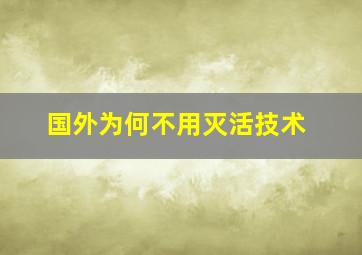 国外为何不用灭活技术